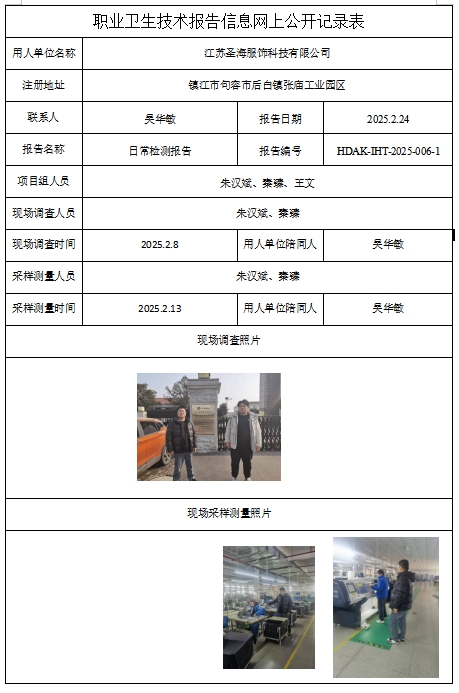 职业卫生技术报告信息网上公开记录表

| 用人单位名称 | 江苏圣海服饰科技有限公司 | | |
|---|---|---|---|
| 注册地址 | 镇江市句容市后白镇张庙工业园区 | | |
| 联系人 | 吴华敏 | 报告日期 | 2025.2.24 |
| 报告名称 | 日常检测报告 | 报告编号 | HDAK-IHT-2025-006-1 |
| 项目组人员 | 朱汉斌、秦臻、王文 | | |
| 现场调查人员 | 朱汉斌、秦臻 | | |
| 现场调查时间 | 2025.2.8 | 用人单位陪同人 | 吴华敏 |
| 采样测量人员 | 朱汉斌、秦臻 | | |
| 采样测量时间 | 2025.2.13 | 用人单位陪同人 | 吴华敏 |

现场调查照片

现场采样测量照片